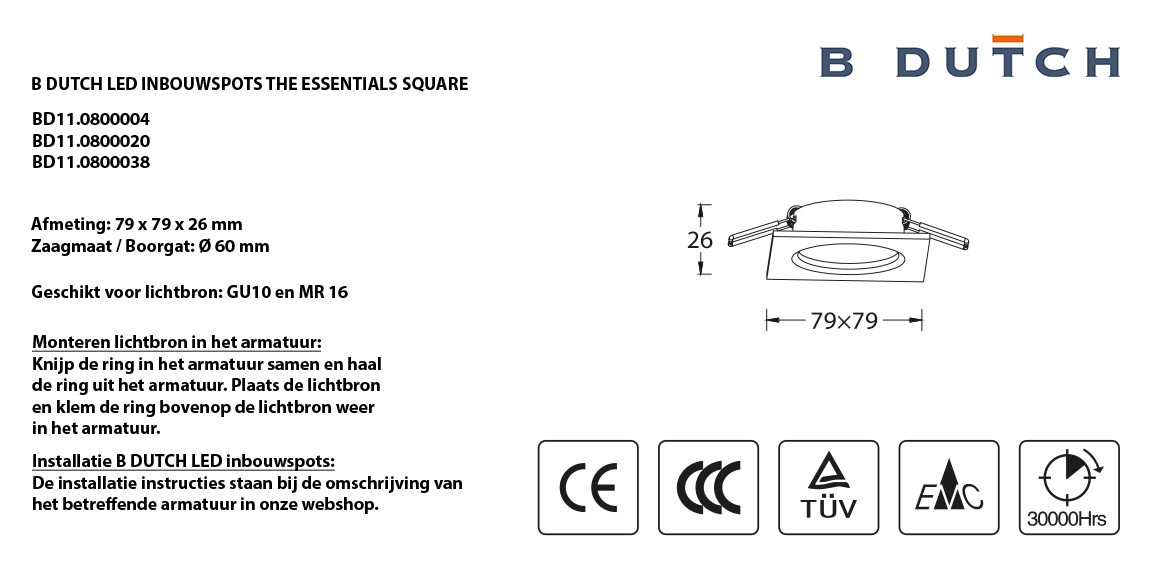 B DUTCH

B DUTCH LED INBOUWSPOTS THE ESSENTIALS SQUARE

BD11.0800004
BD11.0800020
BD11.0800038

Afmeting: 79 x 79 x 26 mm
Zaagmaat / Boorgat: Ø 60 mm

Geschikt voor lichtbron: GU10 en MR 16

Monteren lichtbron in het armatuur:
Knijp de ring in het armatuur samen en haal de ring uit het armatuur. Plaats de lichtbron en klem de ring bovenop de lichtbron weer in het armatuur.

Installatie B DUTCH LED inbouwspots:
De installatie instructies staan bij de omschrijving van het betreffende armatuur in onze webshop.

26

79×79

CE

CCC

TÜV

EMC

30000Hrs